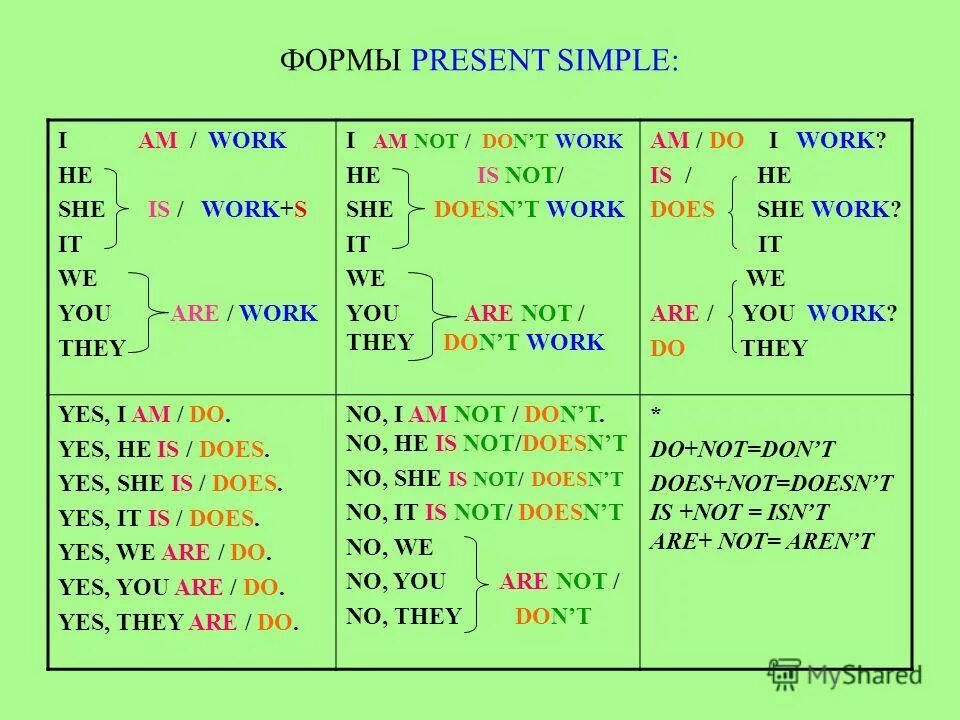 ФОРМЫ PRESENT SIMPLE:

| I AM / WORK<br>HE<br>SHE IS / WORK+S<br>IT<br>WE<br>YOU ARE / WORK<br>THEY | I AM NOT / DON'T WORK<br>HE IS NOT/<br>SHE DOESN'T WORK<br>IT<br>WE<br>YOU ARE NOT /<br>THEY DON'T WORK | AM / DO I WORK?<br>IS / HE<br>DOES SHE WORK?<br>IT<br>WE<br>ARE / YOU WORK?<br>DO THEY |
|---|---|---|
| YES, I AM / DO.<br>YES, HE IS / DOES.<br>YES, SHE IS / DOES.<br>YES, IT IS / DOES.<br>YES, WE ARE / DO.<br>YES, YOU ARE / DO.<br>YES, THEY ARE / DO. | NO, I AM NOT / DON'T.<br>NO, HE IS NOT/DOESN'T<br>NO, SHE IS NOT/ DOESN'T<br>NO, IT IS NOT/ DOESN'T<br>NO, WE<br>NO, YOU ARE NOT /<br>NO, THEY DON'T | *<br>DO+NOT=DON'T<br>DOES+NOT=DOESN'T<br>IS +NOT = ISN'T<br>ARE+ NOT= AREN'T |

MyShared